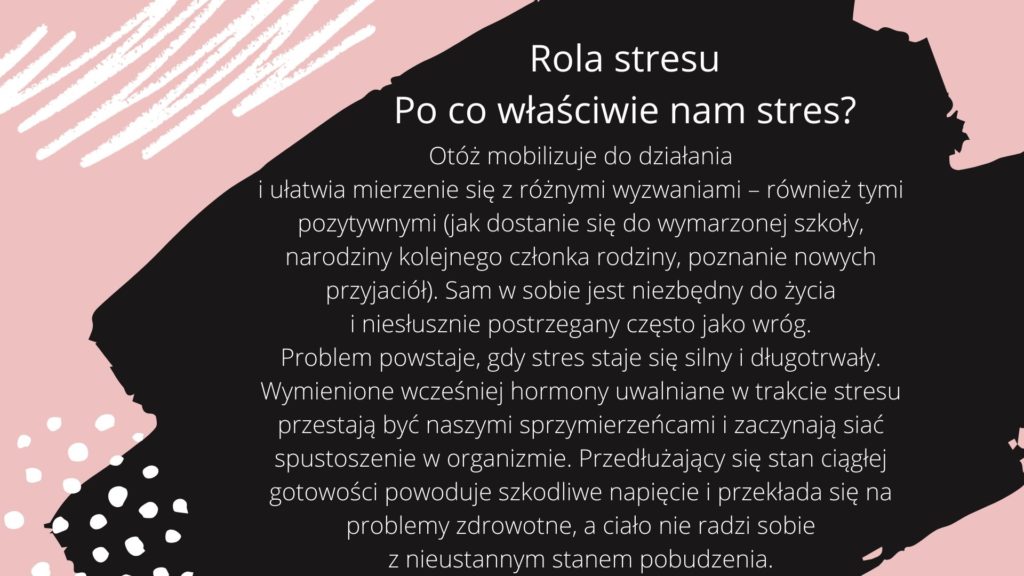 Rola stresu
Po co właściwie nam stres?

Otóż mobilizuje do działania i ułatwia mierzenie się z różnymi wyzwaniami – również tymi pozytywnymi (jak dostanie się do wymarzonej szkoły, narodziny kolejnego członka rodziny, poznanie nowych przyjaciół). Sam w sobie jest niezbędny do życia i niesłusznie postrzegany często jako wróg.
Problem powstaje, gdy stres staje się silny i długotrwały. Wymienione wcześniej hormony uwalniane w trakcie stresu przestają być naszymi sprzymierzeńcami i zaczynają siać spustoszenie w organizmie. Przedłużający się stan ciągłej gotowości powoduje szkodliwe napięcie i przekłada się na problemy zdrowotne, a ciało nie radzi sobie z nieustannym stanem pobudzenia.